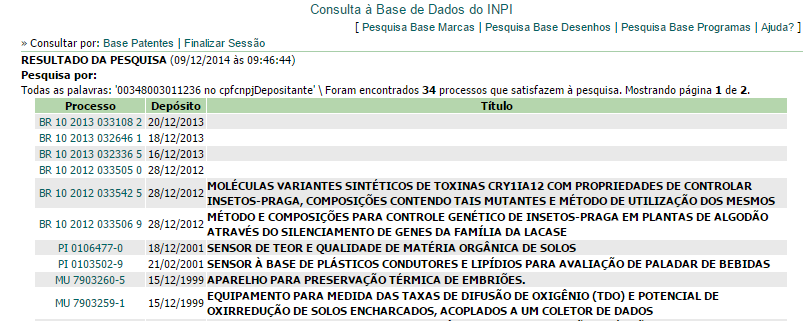 Consulta à Base de Dados do INPI

[ Pesquisa Base Marcas | Pesquisa Base Desenhos | Pesquisa Base Programas | Ajuda? ]

» Consultar por: Base Patentes | Finalizar Sessão

RESULTADO DA PESQUISA (09/12/2014 às 09:46:44)

Pesquisa por:

Todas as palavras: '00348003011236 no cpfcnpjDepositante' \ Foram encontrados 34 processos que satisfazem à pesquisa. Mostrando página 1 de 2.

| Processo | Depósito | Título |
|---|---|---|
| BR 10 2013 033108 2 | 20/12/2013 | |
| BR 10 2013 032646 1 | 18/12/2013 | |
| BR 10 2013 032336 5 | 16/12/2013 | |
| BR 10 2012 033505 0 | 28/12/2012 | |
| BR 10 2012 033542 5 | 28/12/2012 | MOLÉCULAS VARIANTES SINTÉTICOS DE TOXINAS CRY1IA12 COM PROPRIEDADES DE CONTROLAR INSETOS-PRAGA, COMPOSIÇÕES CONTENDO TAIS MUTANTES E MÉTODO DE UTILIZAÇÃO DOS MESMOS |
| BR 10 2012 033506 9 | 28/12/2012 | MÉTODO E COMPOSIÇÕES PARA CONTROLE GENÉTICO DE INSETOS-PRAGA EM PLANTAS DE ALGODÃO ATRAVÉS DO SILENCIAMENTO DE GENES DA FAMÍLIA DA LACASE |
| PI 0106477-0 | 18/12/2001 | SENSOR DE TEOR E QUALIDADE DE MATÉRIA ORGÂNICA DE SOLOS |
| PI 0103502-9 | 21/02/2001 | SENSOR À BASE DE PLÁSTICOS CONDUTORES E LIPÍDIOS PARA AVALIAÇÃO DE PALADAR DE BEBIDAS |
| MU 7903260-5 | 15/12/1999 | APARELHO PARA PRESERVAÇÃO TÉRMICA DE EMBRIÕES. |
| MU 7903259-1 | 15/12/1999 | EQUIPAMENTO PARA MEDIDA DAS TAXAS DE DIFUSÃO DE OXIGÊNIO (TDO) E POTENCIAL DE OXIRREDUÇÃO DE SOLOS ENCHARCADOS, ACOPLADOS A UM COLETOR DE DADOS |